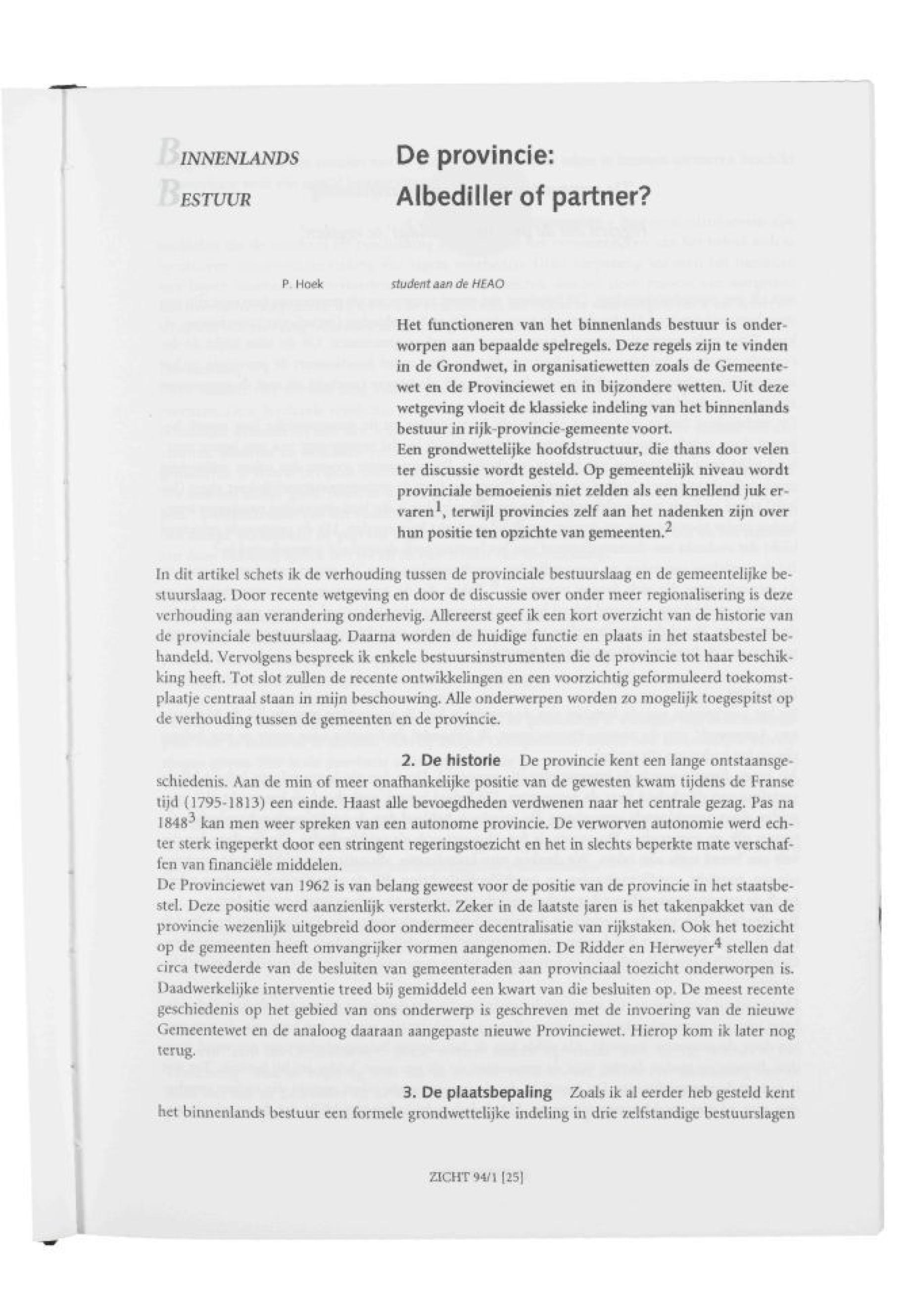 BINNENLANDS
BESTUUR

De provincie:
Albediller of partner?

P. Hoek

student aan de HEAO

Het functioneren van het binnenlands bestuur is onderworpen aan bepaalde spelregels. Deze regels zijn te vinden in de Grondwet, in organisatiewetten zoals de Gemeentewet en de Provinciewet en in bijzondere wetten. Uit deze wetgeving vloeit de klassieke indeling van het binnenlands bestuur in rijk-provincie-gemeente voort.
Een grondwettelijke hoofdstructuur, die thans door velen ter discussie wordt gesteld. Op gemeentelijk niveau wordt provinciale bemoeienis niet zelden als een knellend juk ervaren$^1$, terwijl provincies zelf aan het nadenken zijn over hun positie ten opzichte van gemeenten.$^2$

In dit artikel schets ik de verhouding tussen de provinciale bestuurslaag en de gemeentelijke bestuurslaag. Door recente wetgeving en door de discussie over onder meer regionalisering is deze verhouding aan verandering onderhevig. Allereerst geef ik een kort overzicht van de historie van de provinciale bestuurslaag. Daarna worden de huidige functie en plaats in het staatsbestel behandeld. Vervolgens bespreek ik enkele bestuursinstrumenten die de provincie tot haar beschikking heeft. Tot slot zullen de recente ontwikkelingen en een voorzichtig geformuleerd toekomstplaatje centraal staan in mijn beschouwing. Alle onderwerpen worden zo mogelijk toegespitst op de verhouding tussen de gemeenten en de provincie.

2. De historie De provincie kent een lange ontstaansgeschiedenis. Aan de min of meer onafhankelijke positie van de gewesten kwam tijdens de Franse tijd (1795-1813) een einde. Haast alle bevoegdheden verdwenen naar het centrale gezag. Pas na 1848$^3$ kan men weer spreken van een autonome provincie. De verworven autonomie werd echter sterk ingeperkt door een stringent regeringstoezicht en het in slechts beperkte mate verschaffen van financiële middelen.
De Provinciewet van 1962 is van belang geweest voor de positie van de provincie in het staatsbestel. Deze positie werd aanzienlijk versterkt. Zeker in de laatste jaren is het takenpakket van de provincie wezenlijk uitgebreid door ondermeer decentralisatie van rijkstaken. Ook het toezicht op de gemeenten heeft omvangrijker vormen aangenomen. De Ridder en Herweyer$^4$ stellen dat circa tweederde van de besluiten van gemeenteraden aan provinciaal toezicht onderworpen is. Daadwerkelijke interventie treed bij gemiddeld een kwart van die besluiten op. De meest recente geschiedenis op het gebied van ons onderwerp is geschreven met de invoering van de nieuwe Gemeentewet en de analoog daaraan aangepaste nieuwe Provinciewet. Hierop kom ik later nog terug.

3. De plaatsbepaling Zoals ik al eerder heb gesteld kent het binnenlands bestuur een formele grondwettelijke indeling in drie zelfstandige bestuurslagen

ZICHT 94/1 [25]